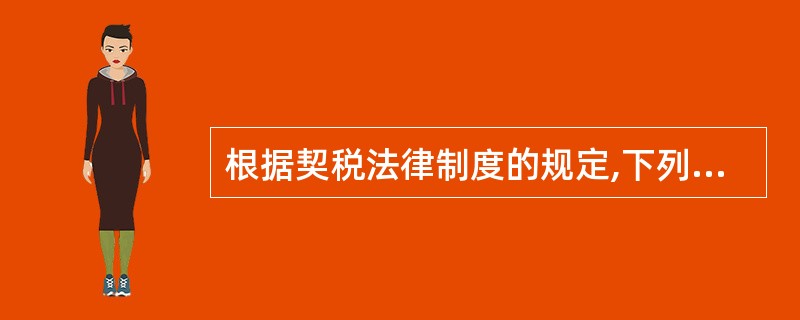 根据契税法律制度的规定,下列...